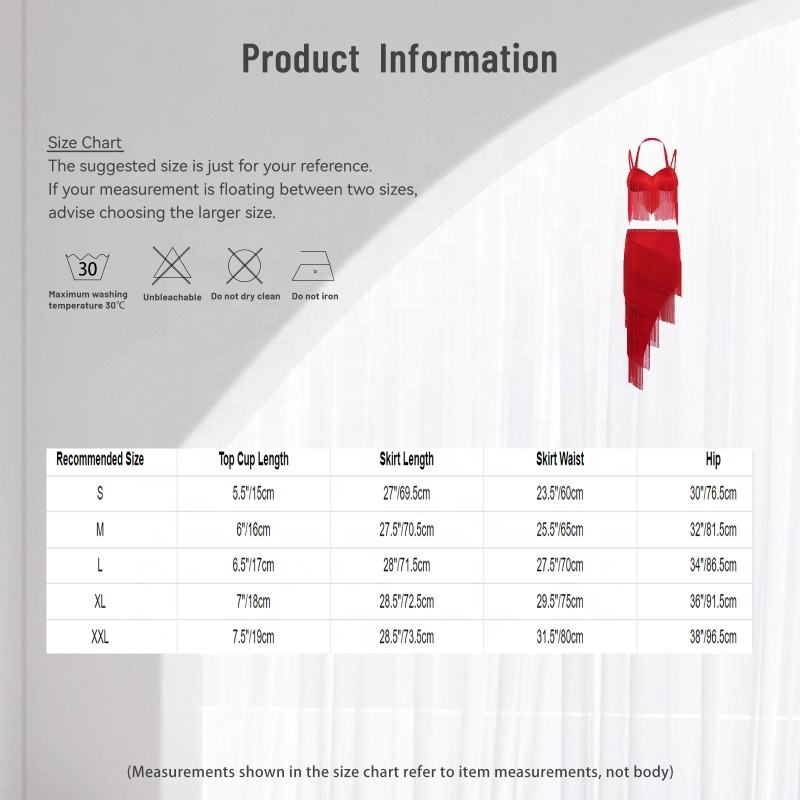 Product Information

Size Chart
The suggested size is just for your reference.
If your measurement is floating between two sizes, advise choosing the larger size.

30
Maximum washing temperature 30℃

Unbleachable

Do not dry clean

Do not iron

| Recommended Size | Top Cup Length | Skirt Length | Skirt Waist | Hip |
|---|---|---|---|---|
| S | 5.5"/15cm | 27"/69.5cm | 23.5"/60cm | 30"/76.5cm |
| M | 6"/16cm | 27.5"/70.5cm | 25.5"/65cm | 32"/81.5cm |
| L | 6.5"/17cm | 28"/71.5cm | 27.5"/70cm | 34"/86.5cm |
| XL | 7"/18cm | 28.5"/72.5cm | 29.5"/75cm | 36"/91.5cm |
| XXL | 7.5"/19cm | 28.5"/73.5cm | 31.5"/80cm | 38"/96.5cm |

(Measurements shown in the size chart refer to item measurements, not body)